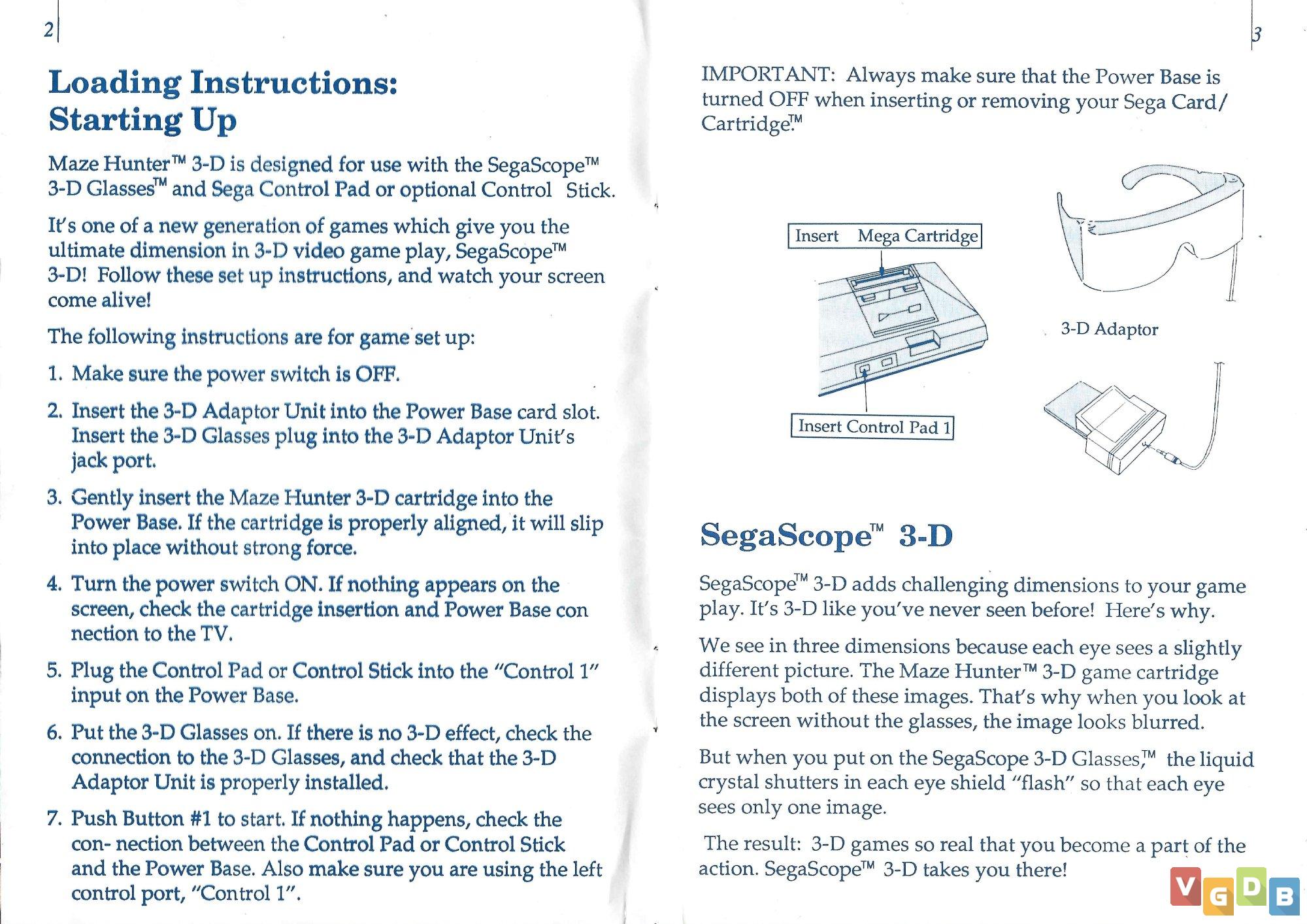 2

Loading Instructions: Starting Up

Maze Hunter™ 3-D is designed for use with the SegaScope™ 3-D Glasses™ and Sega Control Pad or optional Control Stick.

It's one of a new generation of games which give you the ultimate dimension in 3-D video game play, SegaScope™ 3-D! Follow these set up instructions, and watch your screen come alive!

The following instructions are for game set up:

1. Make sure the power switch is OFF.

2. Insert the 3-D Adaptor Unit into the Power Base card slot. Insert the 3-D Glasses plug into the 3-D Adaptor Unit's jack port.

3. Gently insert the Maze Hunter 3-D cartridge into the Power Base. If the cartridge is properly aligned, it will slip into place without strong force.

4. Turn the power switch ON. If nothing appears on the screen, check the cartridge insertion and Power Base con nection to the TV.

5. Plug the Control Pad or Control Stick into the "Control 1" input on the Power Base.

6. Put the 3-D Glasses on. If there is no 3-D effect, check the connection to the 3-D Glasses, and check that the 3-D Adaptor Unit is properly installed.

7. Push Button #1 to start. If nothing happens, check the con- nection between the Control Pad or Control Stick and the Power Base. Also make sure you are using the left control port, "Control 1".

3

IMPORTANT: Always make sure that the Power Base is turned OFF when inserting or removing your Sega Card/ Cartridge™

Insert Mega Cartridge

Insert Control Pad 1

3-D Adaptor

SegaScope™ 3-D

SegaScope™ 3-D adds challenging dimensions to your game play. It's 3-D like you've never seen before! Here's why.

We see in three dimensions because each eye sees a slightly different picture. The Maze Hunter™ 3-D game cartridge displays both of these images. That's why when you look at the screen without the glasses, the image looks blurred.

But when you put on the SegaScope 3-D Glasses,™ the liquid crystal shutters in each eye shield "flash" so that each eye sees only one image.

The result: 3-D games so real that you become a part of the action. SegaScope™ 3-D takes you there!

VGDB